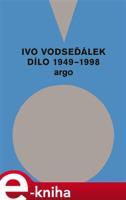 IVO VODSEĎÁLEK
DÍLO 1949–1998
argo

e-kniha